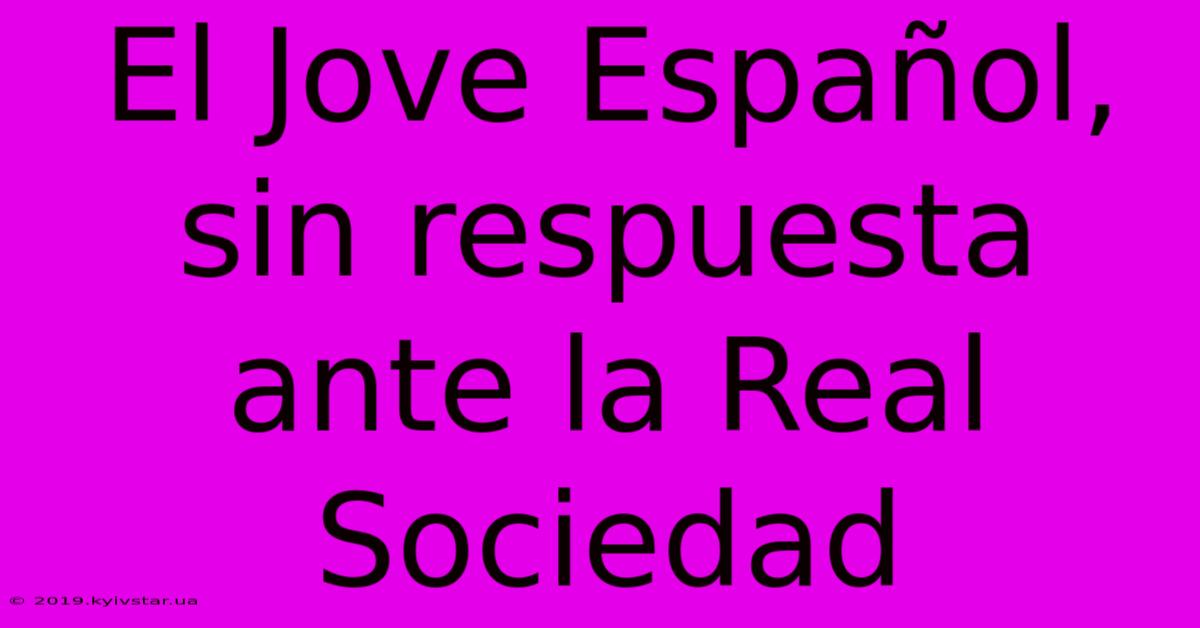 El Jove Español, sin respuesta ante la Real Sociedad

© 2019.kyivstar.ua